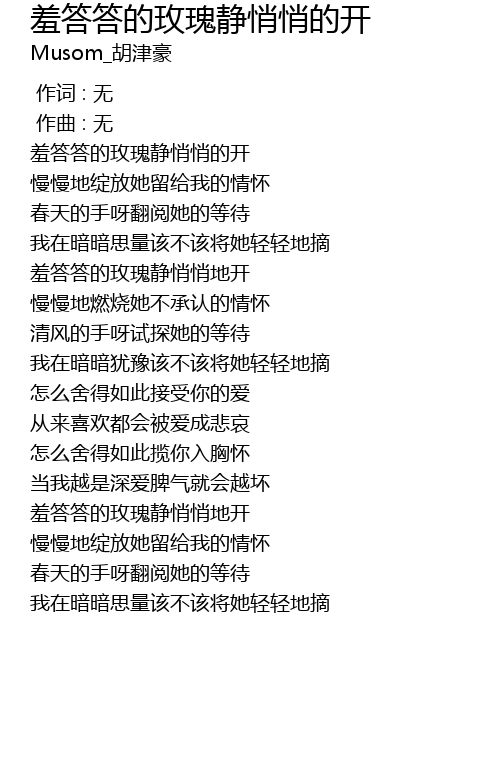 羞答答的玫瑰静悄悄的开
Musom_胡津豪

作词 : 无
作曲 : 无
羞答答的玫瑰静悄悄的开
慢慢地绽放她留给我的情怀
春天的手呀翻阅她的等待
我在暗暗思量该不该将她轻轻地摘
羞答答的玫瑰静悄悄地开
慢慢地燃烧她不承认的情怀
清风的手呀试探她的等待
我在暗暗犹豫该不该将她轻轻地摘
怎么舍得如此接受你的爱
从来喜欢都会被爱成悲哀
怎么舍得如此揽你入胸怀
当我越是深爱脾气就会越坏
羞答答的玫瑰静悄悄地开
慢慢地绽放她留给我的情怀
春天的手呀翻阅她的等待
我在暗暗思量该不该将她轻轻地摘